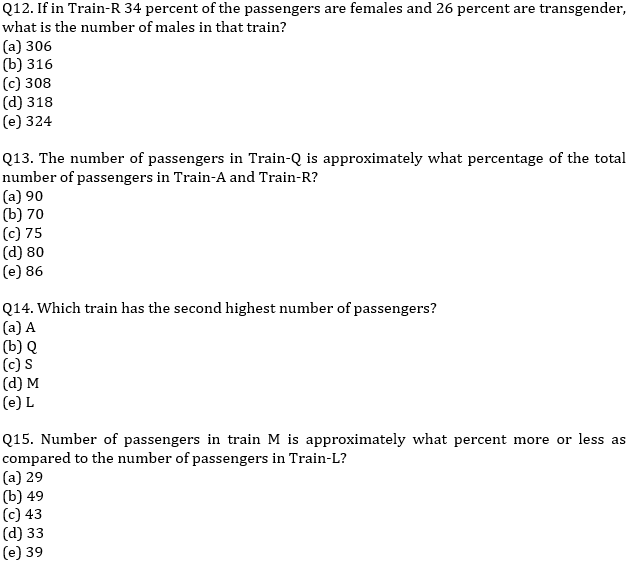 Q12. If in Train-R 34 percent of the passengers are females and 26 percent are transgender, what is the number of males in that train?
(a) 306
(b) 316
(c) 308
(d) 318
(e) 324

Q13. The number of passengers in Train-Q is approximately what percentage of the total number of passengers in Train-A and Train-R?
(a) 90
(b) 70
(c) 75
(d) 80
(e) 86

Q14. Which train has the second highest number of passengers?
(a) A
(b) Q
(c) S
(d) M
(e) L

Q15. Number of passengers in train M is approximately what percent more or less as compared to the number of passengers in Train-L?
(a) 29
(b) 49
(c) 43
(d) 33
(e) 39